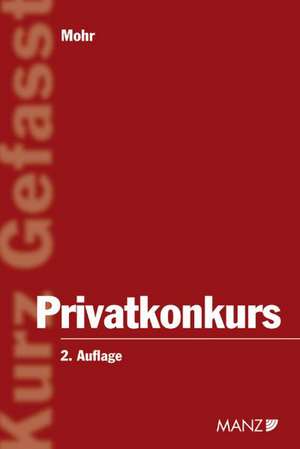 Kurz Gefasst

Mohr

Privatkonkurs

2. Auflage

MANZ